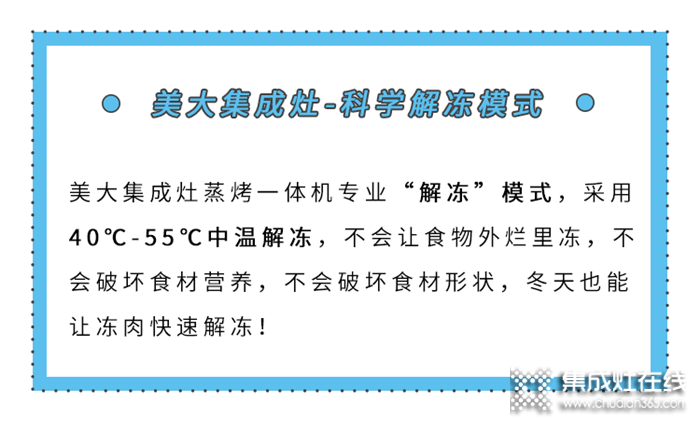 美大集成灶-科学解冻模式

美大集成灶蒸烤一体机专业“解冻”模式，采用40℃-55℃中温解冻，不会让食物外烂里冻，不会破坏食材营养，不会破坏食材形状，冬天也能让冻肉快速解冻！

集成灶在线
www.chudian365.com